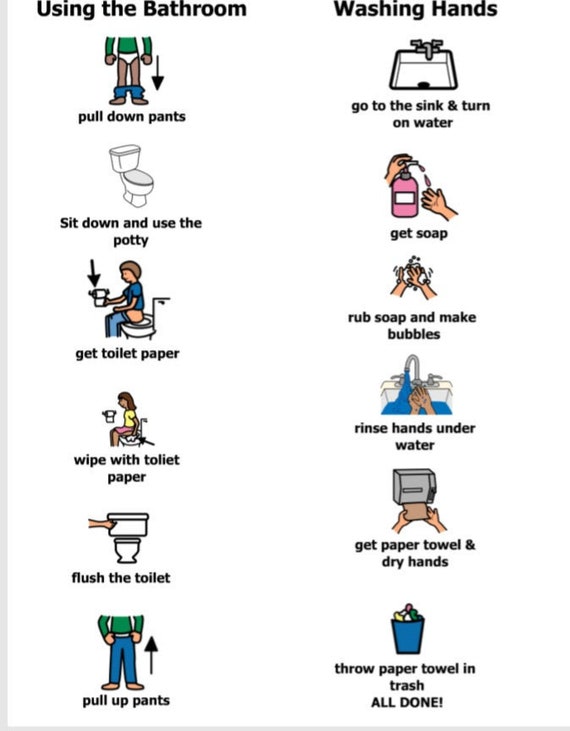 Using the Bathroom

pull down pants

Sit down and use the potty

get toilet paper

wipe with toliet paper

flush the toilet

pull up pants

Washing Hands

go to the sink & turn on water

get soap

rub soap and make bubbles

rinse hands under water

get paper towel & dry hands

throw paper towel in trash
ALL DONE!